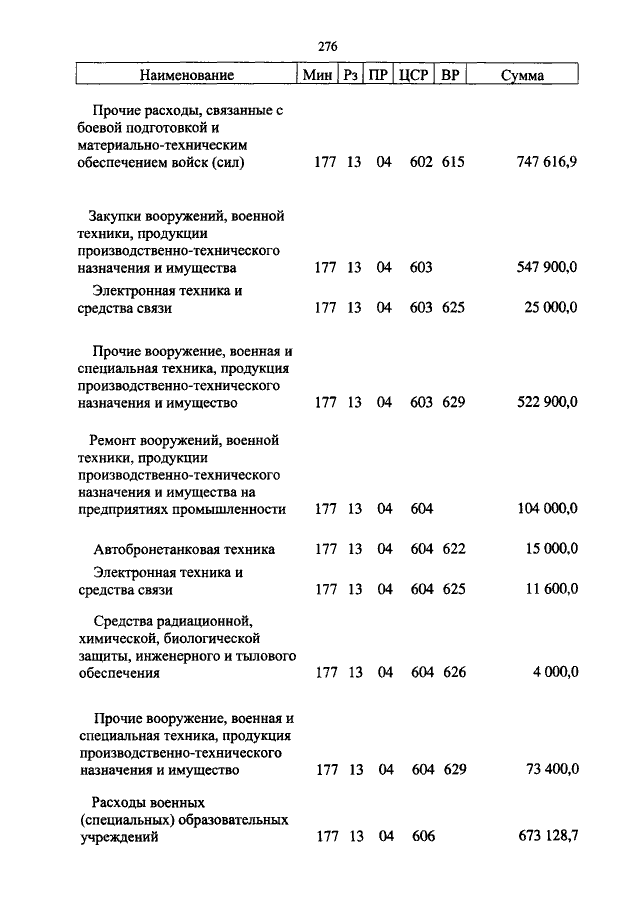 276

| Наименование | Мин | Рз | ПР | ЦСР | ВР | Сумма |
|---|---|---|---|---|---|---|
| Прочие расходы, связанные с боевой подготовкой и материально-техническим обеспечением войск (сил) | 177 | 13 | 04 | 602 | 615 | 747 616,9 |
| Закупки вооружений, военной техники, продукции производственно-технического назначения и имущества | 177 | 13 | 04 | 603 | | 547 900,0 |
| Электронная техника и средства связи | 177 | 13 | 04 | 603 | 625 | 25 000,0 |
| Прочие вооружение, военная и специальная техника, продукция производственно-технического назначения и имущество | 177 | 13 | 04 | 603 | 629 | 522 900,0 |
| Ремонт вооружений, военной техники, продукции производственно-технического назначения и имущества на предприятиях промышленности | 177 | 13 | 04 | 604 | | 104 000,0 |
| Автобронетанковая техника | 177 | 13 | 04 | 604 | 622 | 15 000,0 |
| Электронная техника и средства связи | 177 | 13 | 04 | 604 | 625 | 11 600,0 |
| Средства радиационной, химической, биологической защиты, инженерного и тылового обеспечения | 177 | 13 | 04 | 604 | 626 | 4 000,0 |
| Прочие вооружение, военная и специальная техника, продукция производственно-технического назначения и имущество | 177 | 13 | 04 | 604 | 629 | 73 400,0 |
| Расходы военных (специальных) образовательных учреждений | 177 | 13 | 04 | 606 | | 673 128,7 |